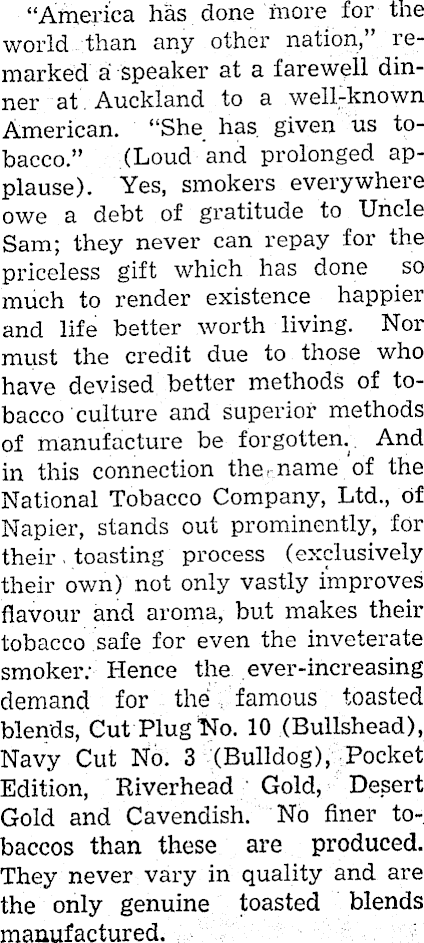 "America has done more for the world than any other nation," remarked a speaker at a farewell dinner at Auckland to a well-known American. "She has given us tobacco." (Loud and prolonged applause). Yes, smokers everywhere owe a debt of gratitude to Uncle Sam; they never can repay for the priceless gift which has done so much to render existence happier and life better worth living. Nor must the credit due to those who have devised better methods of tobacco culture and superior methods of manufacture be forgotten. And in this connection the name of the National Tobacco Company, Ltd., of Napier, stands out prominently, for their toasting process (exclusively their own) not only vastly improves flavour and aroma, but makes their tobacco safe for even the inveterate smoker. Hence the ever-increasing demand for the famous toasted blends, Cut Plug No. 10 (Bullshead), Navy Cut No. 3 (Bulldog), Pocket Edition, Riverhead Gold, Desert Gold and Cavendish. No finer tobaccos than these are produced. They never vary in quality and are the only genuine toasted blends manufactured.